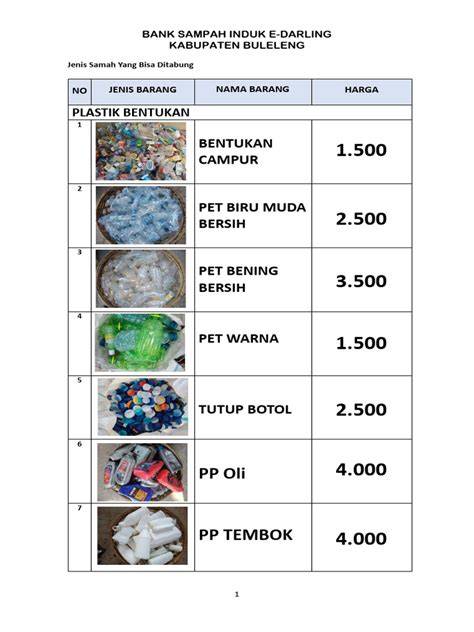 BANK SAMPAH INDUK E-DARLING
KABUPATEN BULELENG

Jenis Samah Yang Bisa Ditabung

| NO | JENIS BARANG | NAMA BARANG | HARGA |
|---|---|---|---|
| PLASTIK BENTUKAN | | | |
| 1 | | BENTUKAN CAMPUR | 1.500 |
| 2 | | PET BIRU MUDA BERSIH | 2.500 |
| 3 | | PET BENING BERSIH | 3.500 |
| 4 | | PET WARNA | 1.500 |
| 5 | | TUTUP BOTOL | 2.500 |
| 6 | | PP Oli | 4.000 |
| 7 | | PP TEMBOK | 4.000 |

1